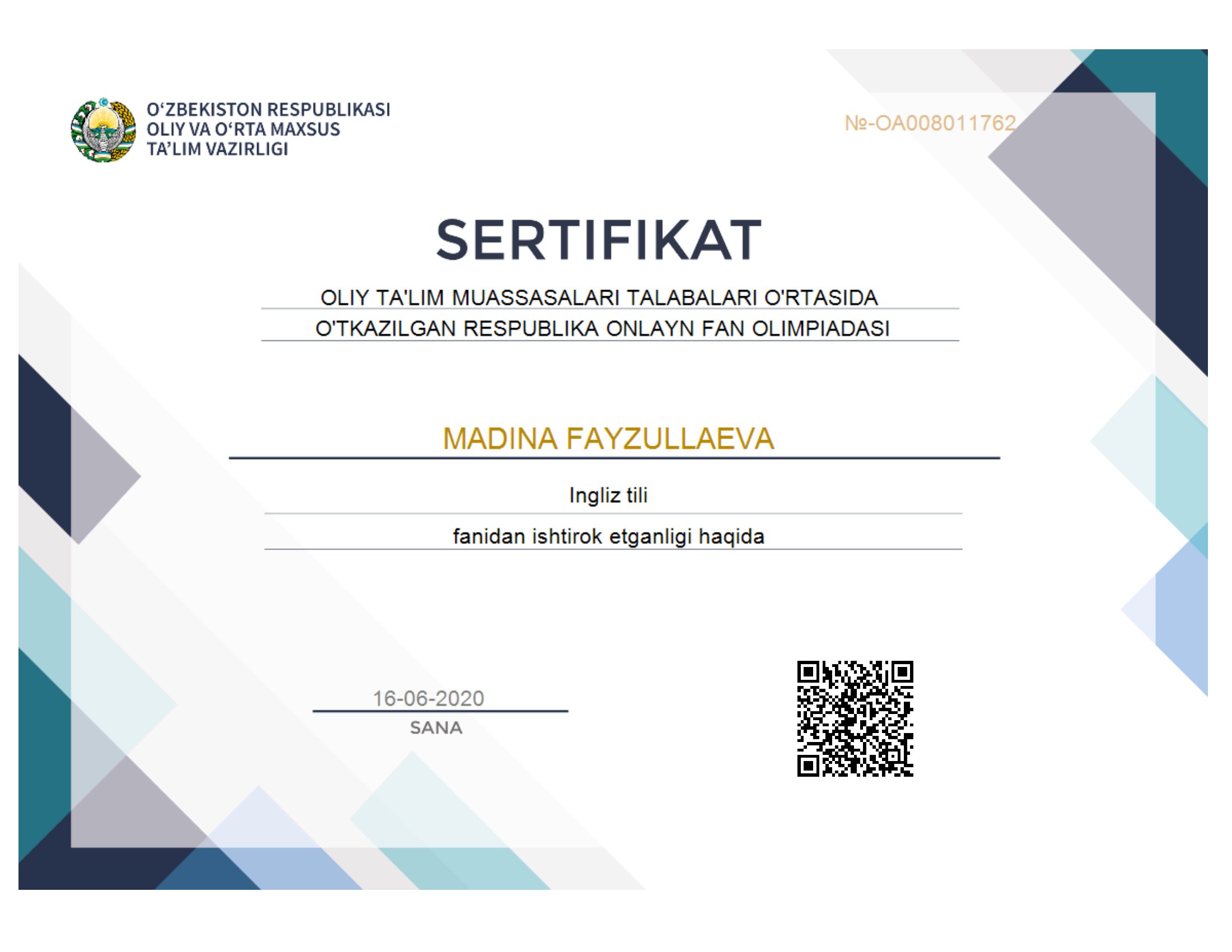 O‘ZBEKISTON RESPUBLIKASI
OLIY VA O‘RTA MAXSUS
TA’LIM VAZIRLIGI

№-OA008011762

SERTIFIKAT

OLIY TA'LIM MUASSASALARI TALABALARI O'RTASIDA
O'TKAZILGAN RESPUBLIKA ONLAYN FAN OLIMPIADASI

MADINA FAYZULLAEVA

Ingliz tili

fanidan ishtirok etganligi haqida

16-06-2020
SANA